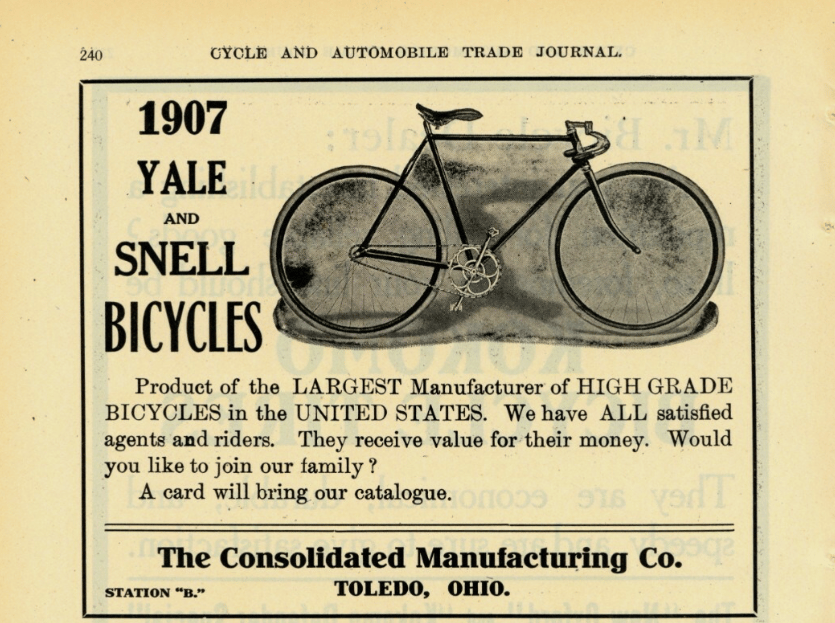 240 CYCLE AND AUTOMOBILE TRADE JOURNAL.

1907
YALE
AND
SNELL
BICYCLES

Product of the LARGEST Manufacturer of HIGH GRADE BICYCLES in the UNITED STATES. We have ALL satisfied agents and riders. They receive value for their money. Would you like to join our family?

A card will bring our catalogue.

The Consolidated Manufacturing Co.
STATION "B." TOLEDO, OHIO.